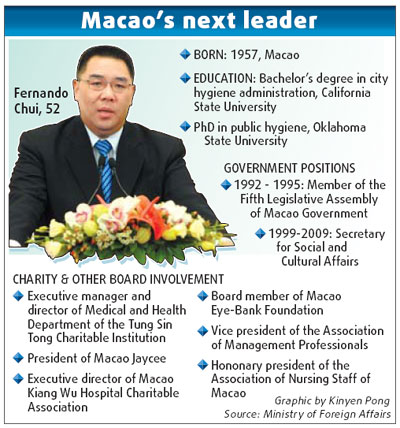 Macao's next leader

Fernando Chui, 52

BORN: 1957, Macao

EDUCATION: Bachelor's degree in city hygiene administration, California State University

PhD in public hygiene, Oklahoma State University

GOVERNMENT POSITIONS

1992 - 1995: Member of the Fifth Legislative Assembly of Macao Government

1999-2009: Secretary for Social and Cultural Affairs

CHARITY & OTHER BOARD INVOLVEMENT

Executive manager and director of Medical and Health Department of the Tung Sin Tong Charitable Institution

President of Macao Jaycee

Executive director of Macao Kiang Wu Hospital Charitable Association

Board member of Macao Eye-Bank Foundation

Vice president of the Association of Management Professionals

Hononary president of the Association of Nursing Staff of Macao

Graphic by Kinyen Pong
Source: Ministry of Foreign Affairs